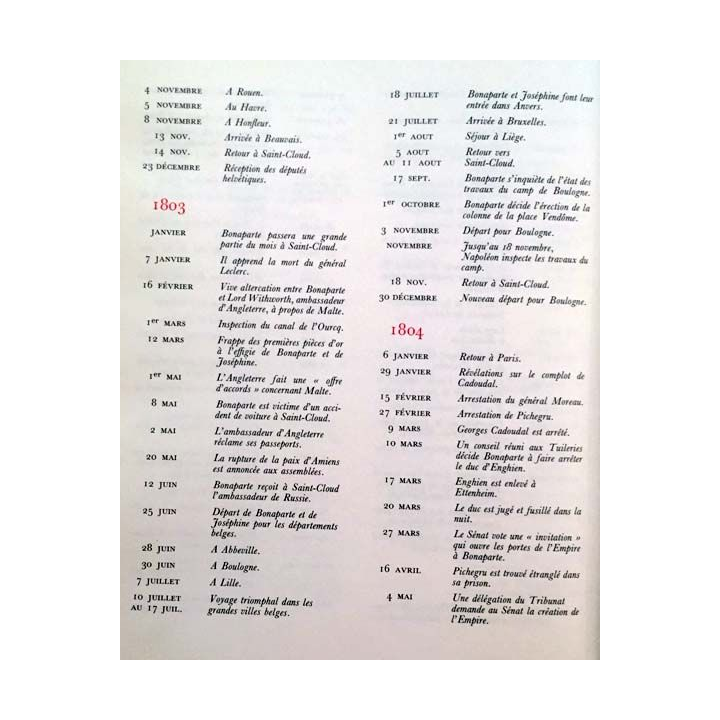 4 NOVEMBRE A Rouen.
5 NOVEMBRE Au Havre.
8 NOVEMBRE A Honfleur.
13 NOV. Arrivée à Beauvais.
14 NOV. Retour à Saint-Cloud.
23 DÉCEMBRE Réception des députés helvétiques.

1803

JANVIER Bonaparte passera une grande partie du mois à Saint-Cloud.
7 JANVIER Il apprend la mort du général Leclerc.
16 FÉVRIER Vive altercation entre Bonaparte et Lord Withworth, ambassadeur d'Angleterre, à propos de Malte.
1er MARS Inspection du canal de l'Ourcq.
12 MARS Frappe des premières pièces d'or à l'effigie de Bonaparte et de Joséphine.
1er MAI L'Angleterre fait une « offre d'accords » concernant Malte.
8 MAI Bonaparte est victime d'un accident de voiture à Saint-Cloud.
2 MAI L'ambassadeur d'Angleterre réclame ses passeports.
20 MAI La rupture de la paix d'Amiens est annoncée aux assemblées.
12 JUIN Bonaparte reçoit à Saint-Cloud l'ambassadeur de Russie.
25 JUIN Départ de Bonaparte et de Joséphine pour les départements belges.
28 JUIN A Abbeville.
30 JUIN A Boulogne.
7 JUILLET A Lille.
10 JUILLET AU 17 JUIL. Voyage triomphal dans les grandes villes belges.

18 JUILLET Bonaparte et Joséphine font leur entrée dans Anvers.
21 JUILLET Arrivée à Bruxelles.
1er AOUT Séjour à Liège.
5 AOUT AU 11 AOUT Retour vers Saint-Cloud.
17 SEPT. Bonaparte s'inquiète de l'état des travaux du camp de Boulogne.
1er OCTOBRE Bonaparte décide l'érection de la colonne de la place Vendôme.
3 NOVEMBRE Départ pour Boulogne.
NOVEMBRE Jusqu'au 18 novembre, Napoléon inspecte les travaux du camp.
18 NOV. Retour à Saint-Cloud.
30 DÉCEMBRE Nouveau départ pour Boulogne.

1804

6 JANVIER Retour à Paris.
29 JANVIER Révélations sur le complot de Cadoudal.
15 FÉVRIER Arrestation du général Moreau.
27 FÉVRIER Arrestation de Pichegru.
9 MARS Georges Cadoudal est arrêté.
10 MARS Un conseil réuni aux Tuileries décide Bonaparte à faire arrêter le duc d'Enghien.
17 MARS Enghien est enlevé à Ettenheim.
20 MARS Le duc est jugé et fusillé dans la nuit.
27 MARS Le Sénat vote une « invitation » qui ouvre les portes de l'Empire à Bonaparte.
16 AVRIL Pichegru est trouvé étranglé dans sa prison.
4 MAI Une délégation du Tribunat demande au Sénat la création de l'Empire.